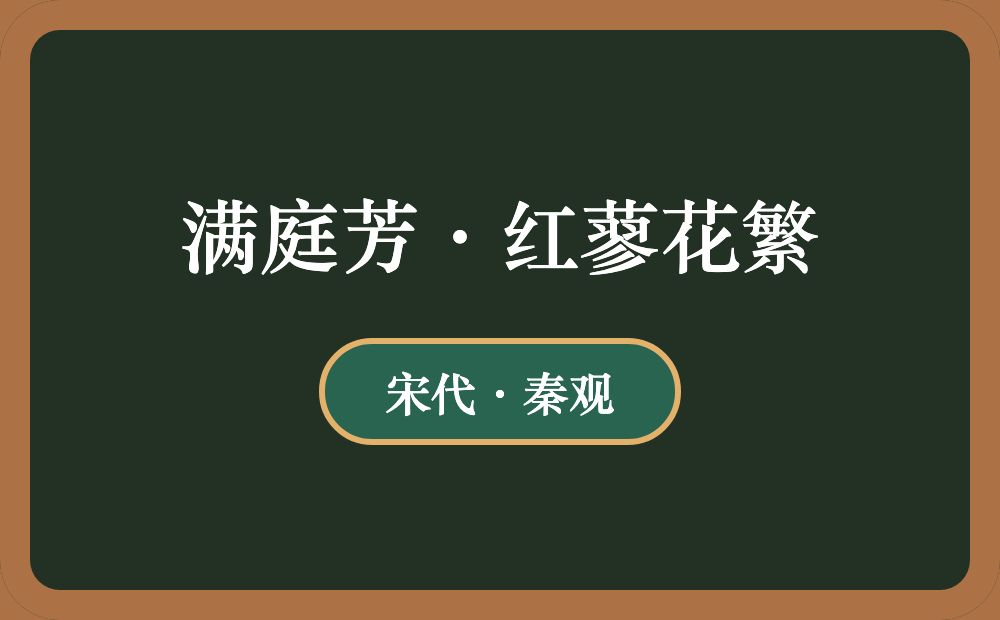 满庭芳 · 红蓼花繁

宋代 · 秦观